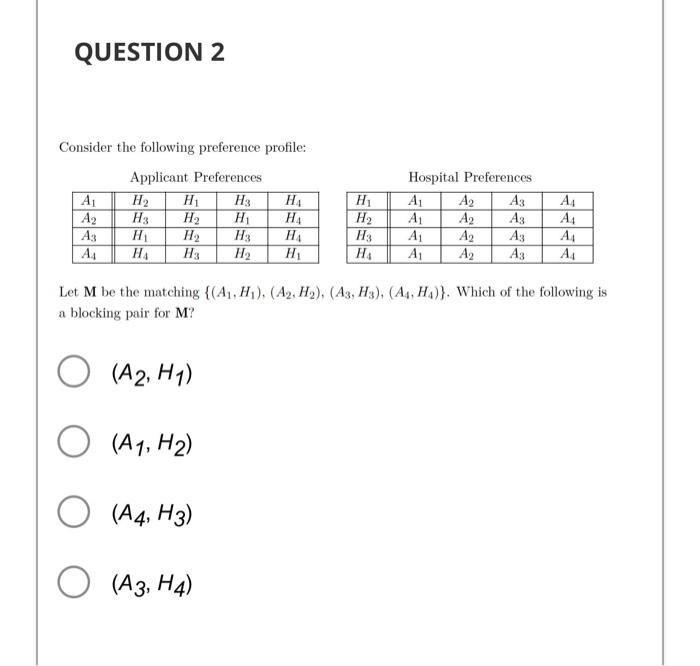 QUESTION 2

Consider the following preference profile:

Applicant Preferences

| $A_1$ | $H_2$ | $H_1$ | $H_3$ | $H_4$ |
|---|---|---|---|---|
| $A_2$ | $H_3$ | $H_2$ | $H_1$ | $H_4$ |
| $A_3$ | $H_1$ | $H_2$ | $H_3$ | $H_4$ |
| $A_4$ | $H_4$ | $H_3$ | $H_2$ | $H_1$ |

Hospital Preferences

| $H_1$ | $A_1$ | $A_2$ | $A_3$ | $A_4$ |
|---|---|---|---|---|
| $H_2$ | $A_1$ | $A_2$ | $A_3$ | $A_4$ |
| $H_3$ | $A_1$ | $A_2$ | $A_3$ | $A_4$ |
| $H_4$ | $A_1$ | $A_2$ | $A_3$ | $A_4$ |

Let $\mathbf{M}$ be the matching $\{(A_1, H_1), (A_2, H_2), (A_3, H_3), (A_4, H_4)\}$. Which of the following is a blocking pair for $\mathbf{M}$?

$(A_2, H_1)$

$(A_1, H_2)$

$(A_4, H_3)$

$(A_3, H_4)$